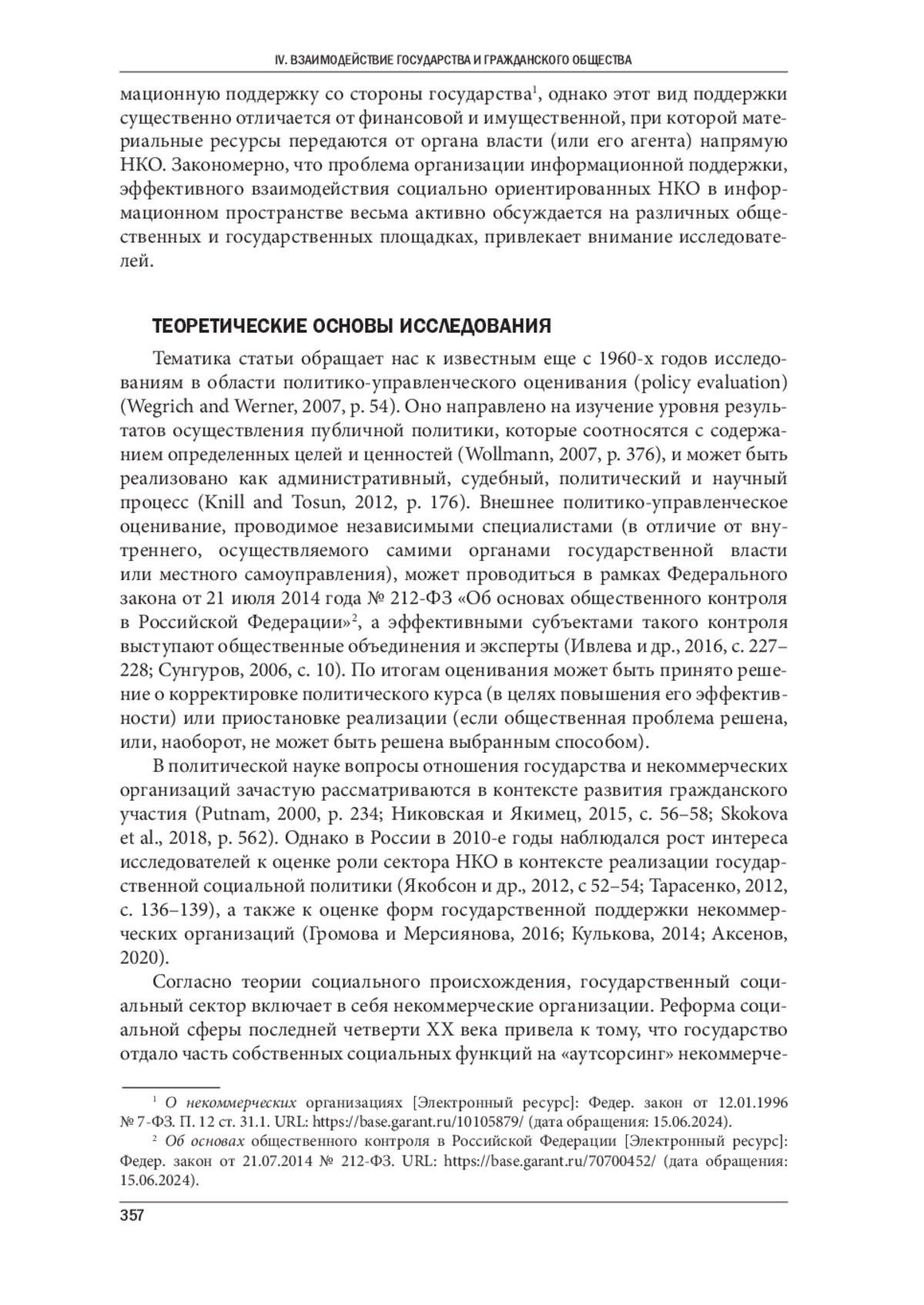 IV. ВЗАИМОДЕЙСТВИЕ ГОСУДАРСТВА И ГРАЖДАНСКОГО ОБЩЕСТВА

мационную поддержку со стороны государства$^1$, однако этот вид поддержки существенно отличается от финансовой и имущественной, при которой материальные ресурсы передаются от органа власти (или его агента) напрямую НКО. Закономерно, что проблема организации информационной поддержки, эффективного взаимодействия социально ориентированных НКО в информационном пространстве весьма активно обсуждается на различных общественных и государственных площадках, привлекает внимание исследователей.

ТЕОРЕТИЧЕСКИЕ ОСНОВЫ ИССЛЕДОВАНИЯ

Тематика статьи обращает нас к известным еще с 1960-х годов исследованиям в области политико-управленческого оценивания (policy evaluation) (Wegrich and Werner, 2007, p. 54). Оно направлено на изучение уровня результатов осуществления публичной политики, которые соотносятся с содержанием определенных целей и ценностей (Wollmann, 2007, p. 376), и может быть реализовано как административный, судебный, политический и научный процесс (Knill and Tosun, 2012, p. 176). Внешнее политико-управленческое оценивание, проводимое независимыми специалистами (в отличие от внутреннего, осуществляемого самими органами государственной власти или местного самоуправления), может проводиться в рамках Федерального закона от 21 июля 2014 года № 212-ФЗ «Об основах общественного контроля в Российской Федерации»$^2$, а эффективными субъектами такого контроля выступают общественные объединения и эксперты (Ивлева и др., 2016, с. 227–228; Сунгуров, 2006, с. 10). По итогам оценивания может быть принято решение о корректировке политического курса (в целях повышения его эффективности) или приостановке реализации (если общественная проблема решена, или, наоборот, не может быть решена выбранным способом).

В политической науке вопросы отношения государства и некоммерческих организаций зачастую рассматриваются в контексте развития гражданского участия (Putnam, 2000, p. 234; Никовская и Якимец, 2015, с. 56–58; Skokova et al., 2018, p. 562). Однако в России в 2010-е годы наблюдался рост интереса исследователей к оценке роли сектора НКО в контексте реализации государственной социальной политики (Якобсон и др., 2012, с 52–54; Тарасенко, 2012, с. 136–139), а также к оценке форм государственной поддержки некоммерческих организаций (Громова и Мерсиянова, 2016; Кулькова, 2014; Аксенов, 2020).

Согласно теории социального происхождения, государственный социальный сектор включает в себя некоммерческие организации. Реформа социальной сферы последней четверти XX века привела к тому, что государство отдало часть собственных социальных функций на «аутсорсинг» некоммерче-

$^1$ О некоммерческих организациях [Электронный ресурс]: Федер. закон от 12.01.1996 № 7-ФЗ. П. 12 ст. 31.1. URL: https://base.garant.ru/10105879/ (дата обращения: 15.06.2024).

$^2$ Об основах общественного контроля в Российской Федерации [Электронный ресурс]: Федер. закон от 21.07.2014 № 212-ФЗ. URL: https://base.garant.ru/70700452/ (дата обращения: 15.06.2024).

357